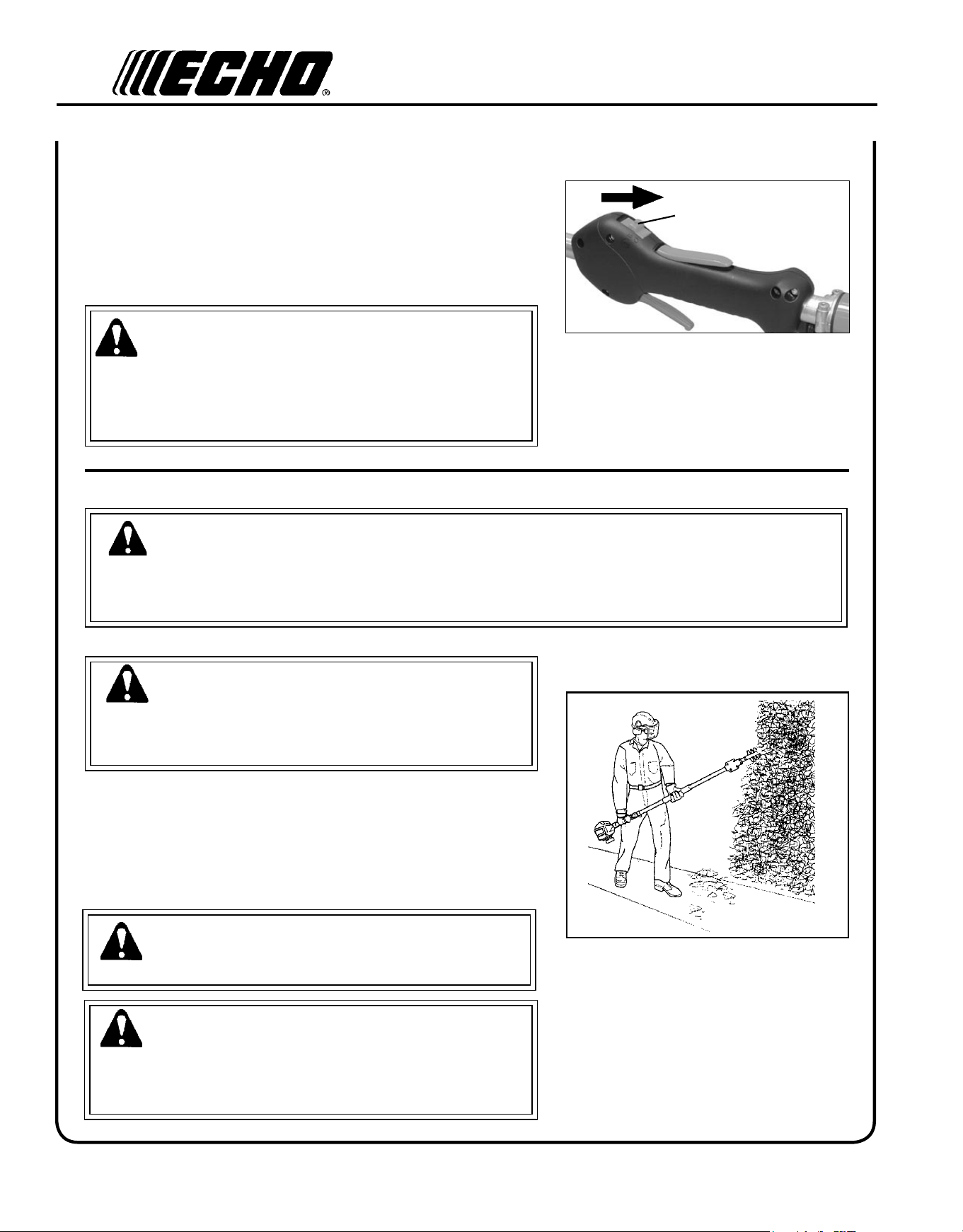 ECHO®